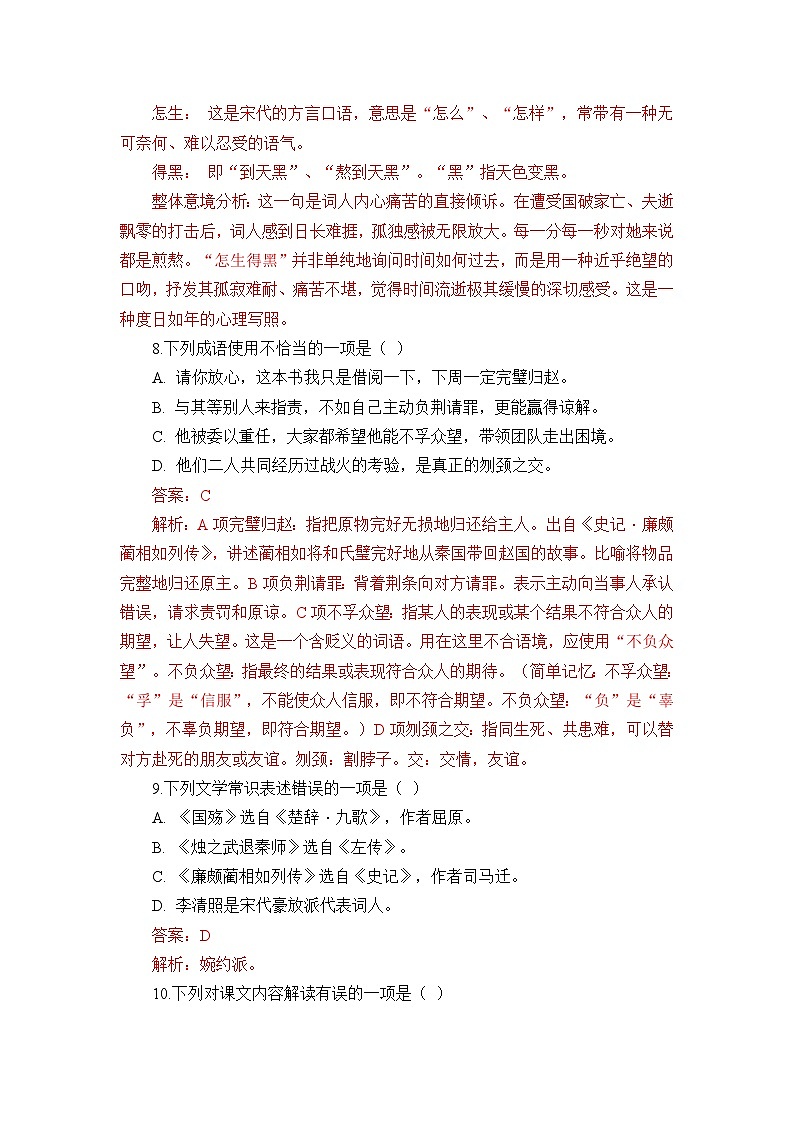 怎生： 这是宋代的方言口语，意思是“怎么”、“怎样”，常带有一种无可奈何、难以忍受的语气。

得黑： 即“到天黑”、“熬到天黑”。“黑”指天色变黑。

整体意境分析：这一句是词人内心痛苦的直接倾诉。在遭受国破家亡、夫逝飘零的打击后，词人感到日长难捱，孤独感被无限放大。每一分每一秒对她来说都是煎熬。“怎生得黑”并非单纯地询问时间如何过去，而是用一种近乎绝望的口吻，抒发其孤寂难耐、痛苦不堪，觉得时间流逝极其缓慢的深切感受。这是一种度日如年的心理写照。

8.下列成语使用不恰当的一项是（ ）

A. 请你放心，这本书我只是借阅一下，下周一定完璧归赵。

B. 与其等别人来指责，不如自己主动负荆请罪，更能赢得谅解。

C. 他被委以重任，大家都希望他能不孚众望，带领团队走出困境。

D. 他们二人共同经历过战火的考验，是真正的刎颈之交。

答案：C

解析：A 项完璧归赵：指把原物完好无损地归还给主人。出自《史记·廉颇蔺相如列传》，讲述蔺相如将和氏璧完好地从秦国带回赵国的故事。比喻将物品完整地归还原主。B 项负荆请罪：背着荆条向对方请罪。表示主动向当事人承认错误，请求责罚和原谅。C 项不孚众望：指某人的表现或某个结果不符合众人的期望，让人失望。这是一个含贬义的词语。用在这里不合语境，应使用“不负众望”。不负众望：指最终的结果或表现符合众人的期待。（简单记忆：不孚众望：“孚”是“信服”，不能使众人信服，即不符合期望。不负众望：“负”是“辜负”，不辜负期望，即符合期望。）D 项刎颈之交：指同生死、共患难，可以替对方赴死的朋友或友谊。刎颈：割脖子。交：交情，友谊。

9.下列文学常识表述错误的一项是（ ）

A. 《国殇》选自《楚辞·九歌》，作者屈原。

B. 《烛之武退秦师》选自《左传》。

C. 《廉颇蔺相如列传》选自《史记》，作者司马迁。

D. 李清照是宋代豪放派代表词人。

答案：D

解析：婉约派。

10.下列对课文内容解读有误的一项是（ ）